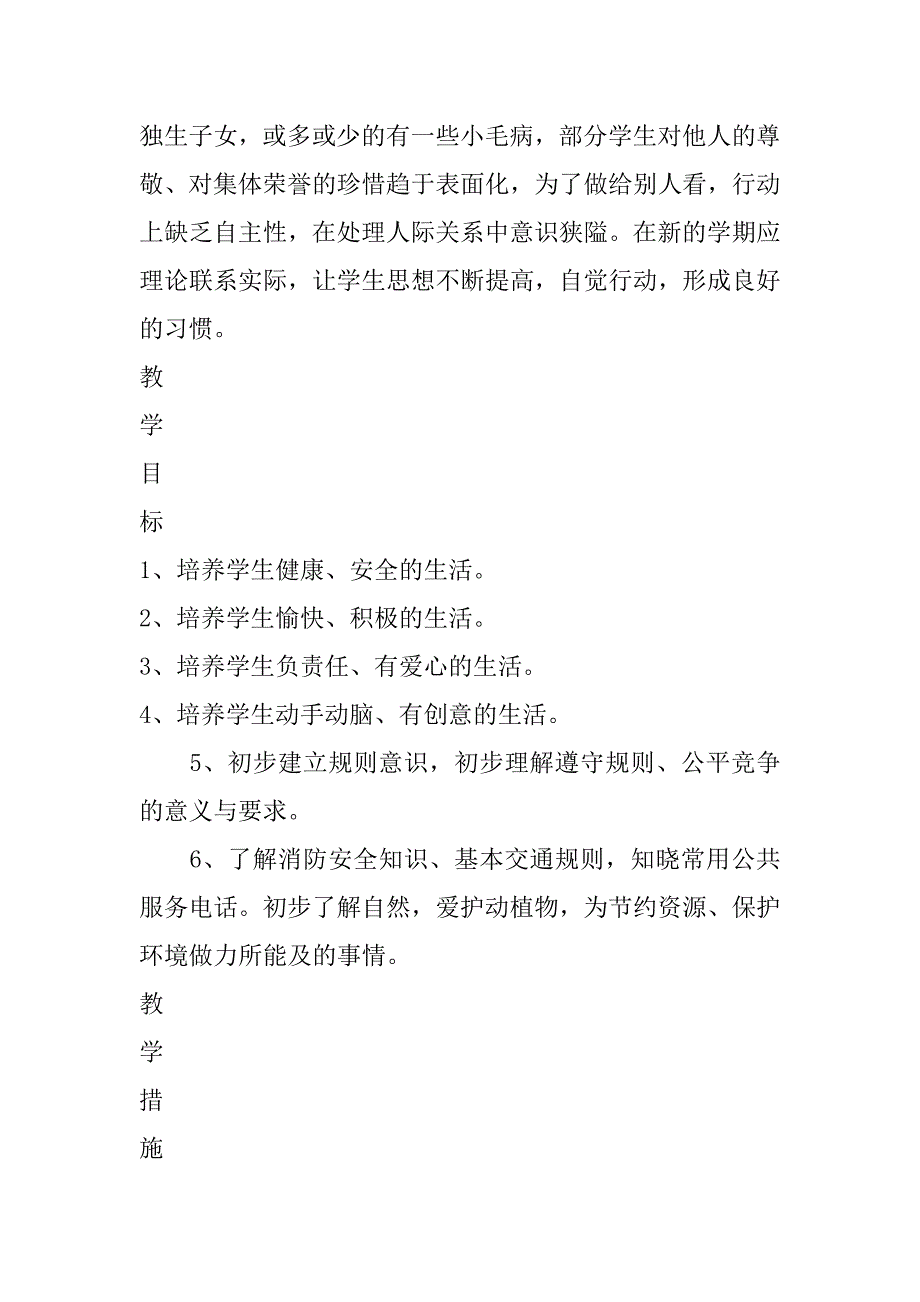 独生子女，或多或少的有一些小毛病，部分学生对他人的尊敬、对集体荣誉的珍惜趋于表面化，为了做给别人看，行动上缺乏自主性，在处理人际关系中意识狭隘。在新的学期应理论联系实际，让学生思想不断提高，自觉行动，形成良好的习惯。

教
学
目
标

1、培养学生健康、安全的生活。

2、培养学生愉快、积极的生活。

3、培养学生负责任、有爱心的生活。

4、培养学生动手动脑、有创意的生活。

5、初步建立规则意识，初步理解遵守规则、公平竞争的意义与要求。

6、了解消防安全知识、基本交通规则，知晓常用公共服务电话。初步了解自然，爱护动植物，为节约资源、保护环境做力所能及的事情。

教
学
措
施